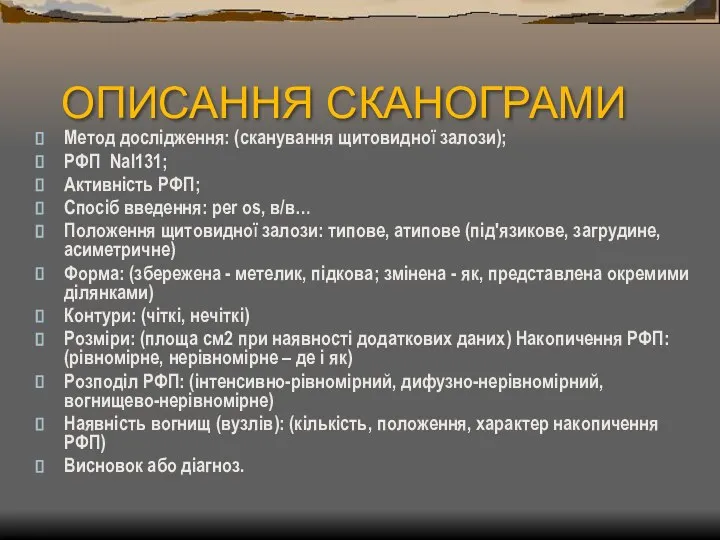 ОПИСАННЯ СКАНОГРАМИ

Метод дослідження: (сканування щитовидної залози);

РФП NaI131;

Активність РФП;

Спосіб введення: per os, в/в…

Положення щитовидної залози: типове, атипове (під'язикове, загрудине, асиметричне)

Форма: (збережена - метелик, підкова; змінена - як, представлена окремими ділянками)

Контури: (чіткі, нечіткі)

Розміри: (площа см2 при наявності додаткових даних) Накопичення РФП: (рівномірне, нерівномірне – де і як)

Розподіл РФП: (інтенсивно-рівномірний, дифузно-нерівномірний, вогнищево-нерівномірне)

Наявність вогнищ (вузлів): (кількість, положення, характер накопичення РФП)

Висновок або діагноз.